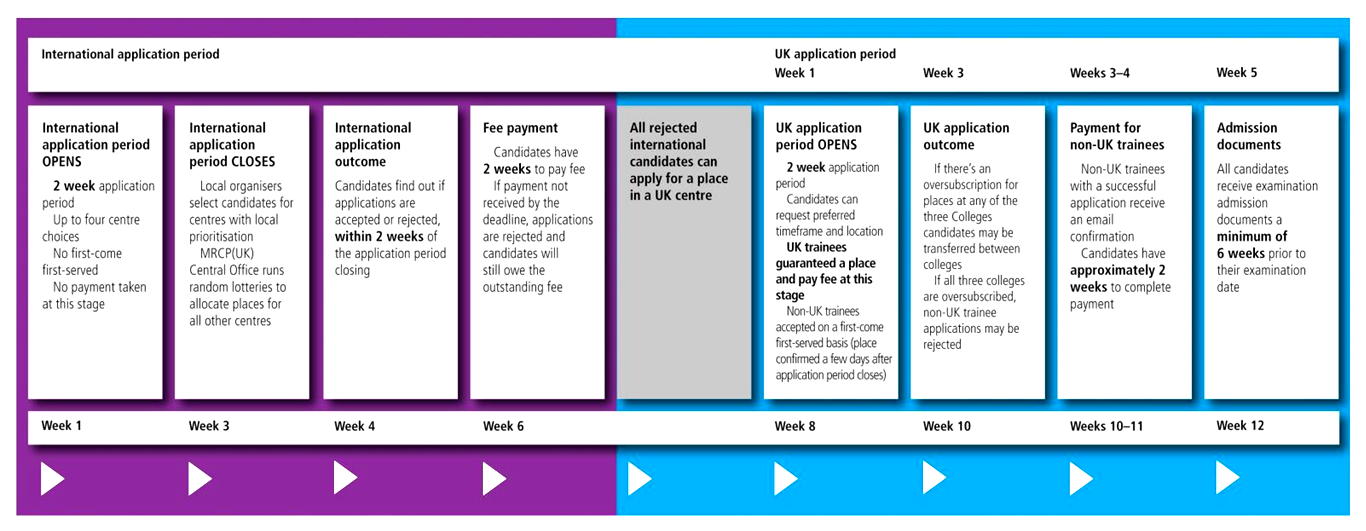 International application period

UK application period

Week 1

Week 3

Weeks 3–4

Week 5

International application period OPENS

2 week application period

Up to four centre choices

No first-come first-served

No payment taken at this stage

International application period CLOSES

Local organisers select candidates for centres with local prioritisation

MRCP(UK) Central Office runs random lotteries to allocate places for all other centres

International application outcome

Candidates find out if applications are accepted or rejected, within 2 weeks of the application period closing

Fee payment

Candidates have 2 weeks to pay fee

If payment not received by the deadline, applications are rejected and candidates will still owe the outstanding fee

All rejected international candidates can apply for a place in a UK centre

UK application period OPENS

2 week application period

Candidates can request preferred timeframe and location

UK trainees guaranteed a place and pay fee at this stage

Non-UK trainees accepted on a first-come first-served basis (place confirmed a few days after application period closes)

UK application outcome

If there's an oversubscription for places at any of the three Colleges candidates may be transferred between colleges

If all three colleges are oversubscribed, non-UK trainee applications may be rejected

Payment for non-UK trainees

Non-UK trainees with a successful application receive an email confirmation

Candidates have approximately 2 weeks to complete payment

Admission documents

All candidates receive examination admission documents a minimum of 6 weeks prior to their examination date

Week 1

Week 3

Week 4

Week 6

Week 8

Week 10

Weeks 10–11

Week 12